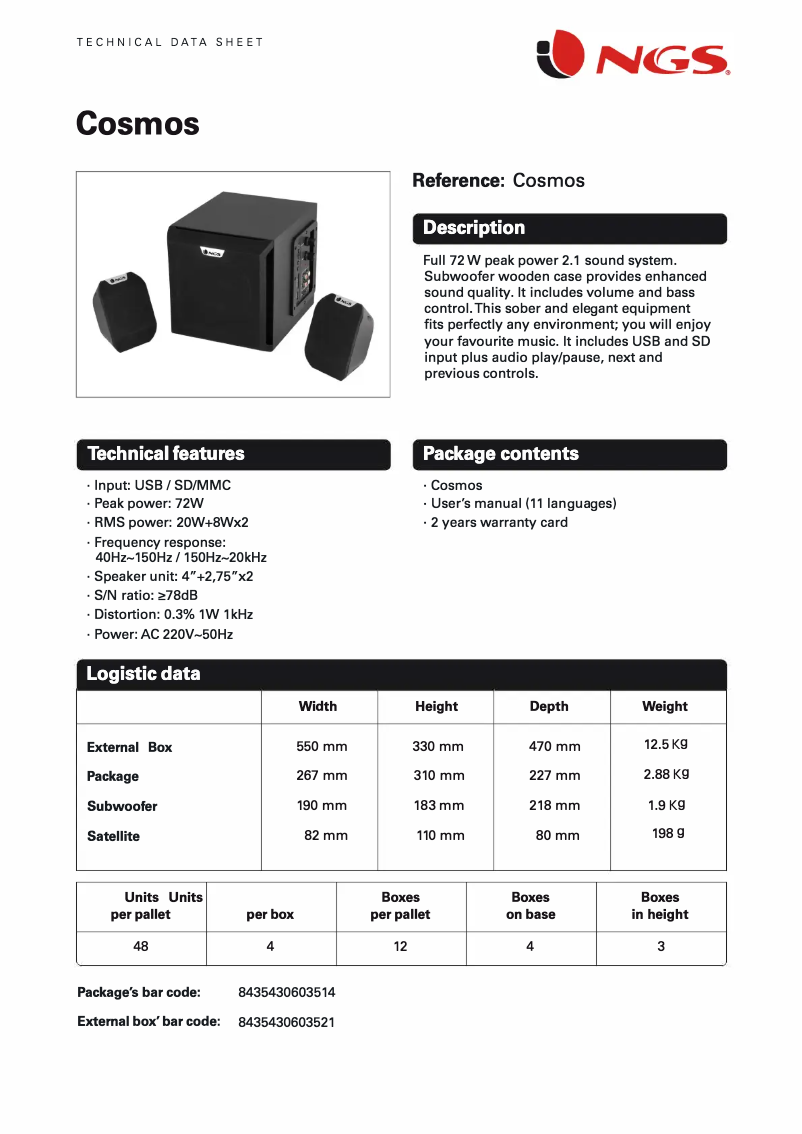 TECHNICAL DATA SHEET

NGS

Cosmos

NGS

NGS

NGS

Reference: Cosmos

Description

Full 72 W peak power 2.1 sound system. Subwoofer wooden case provides enhanced sound quality. It includes volume and bass control. This sober and elegant equipment fits perfectly any environment; you will enjoy your favourite music. It includes USB and SD input plus audio play/pause, next and previous controls.

Technical features

· Input: USB / SD/MMC
· Peak power: 72W
· RMS power: 20W+8Wx2
· Frequency response: 40Hz~150Hz / 150Hz~20kHz
· Speaker unit: 4"+2,75"x2
· S/N ratio: ≥78dB
· Distortion: 0.3% 1W 1kHz
· Power: AC 220V~50Hz

Package contents

· Cosmos
· User's manual (11 languages)
· 2 years warranty card

Logistic data

| | Width | Height | Depth | Weight |
|---|---|---|---|---|
| External Box | 550 mm | 330 mm | 470 mm | 12.5 Kg |
| Package | 267 mm | 310 mm | 227 mm | 2.88 Kg |
| Subwoofer | 190 mm | 183 mm | 218 mm | 1.9 Kg |
| Satellite | 82 mm | 110 mm | 80 mm | 198 g |

| Units Units per pallet | per box | Boxes per pallet | Boxes on base | Boxes in height |
|---|---|---|---|---|
| 48 | 4 | 12 | 4 | 3 |

Package's bar code: 8435430603514

External box' bar code: 8435430603521